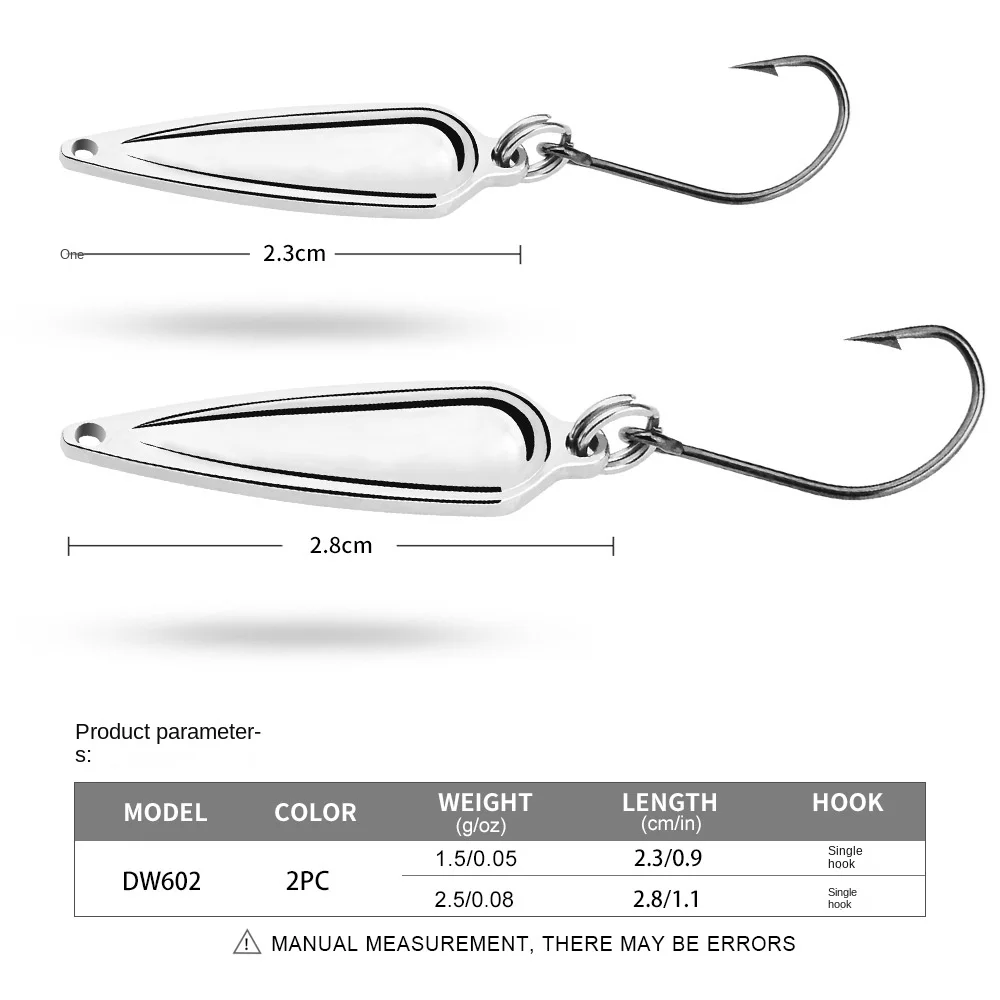 One 2.3cm

2.8cm

Product parameters:

| MODEL | COLOR | WEIGHT (g/oz) | LENGTH (cm/in) | HOOK |
|---|---|---|---|---|
| DW602 | 2PC | 1.5/0.05 | 2.3/0.9 | Single hook |
| | | 2.5/0.08 | 2.8/1.1 | Single hook |

MANUAL MEASUREMENT, THERE MAY BE ERRORS